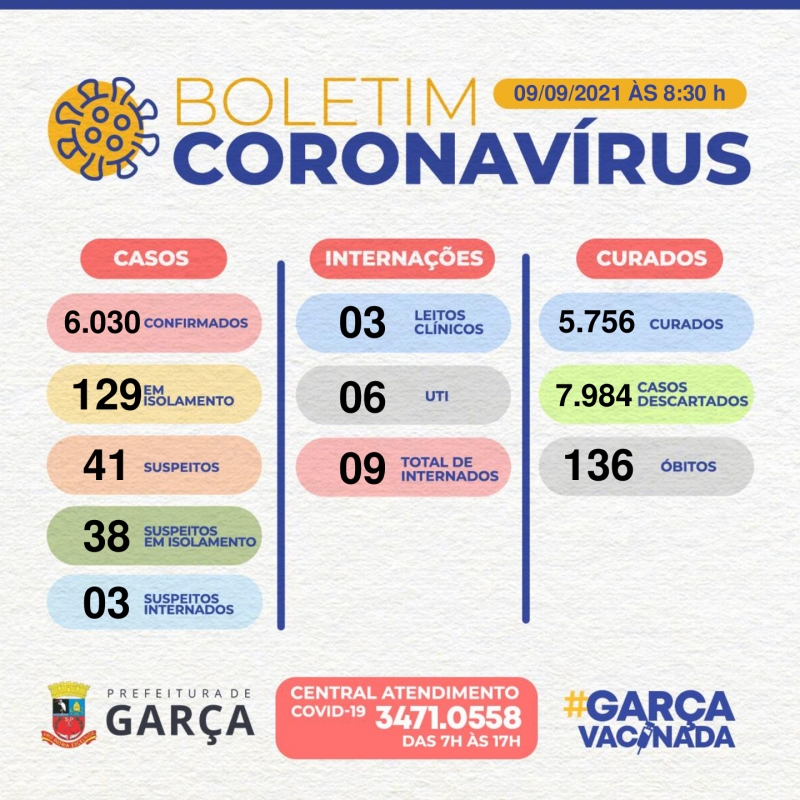 BOLETIM CORONAVÍRUS

09/09/2021 ÀS 8:30 h

CASOS

6.030 CONFIRMADOS

129 EM ISOLAMENTO

41 SUSPEITOS

38 SUSPEITOS EM ISOLAMENTO

03 SUSPEITOS INTERNADOS

INTERNAÇÕES

03 LEITOS CLÍNICOS

06 UTI

09 TOTAL DE INTERNADOS

CURADOS

5.756 CURADOS

7.984 CASOS DESCARTADOS

136 ÓBITOS

PREFEITURA DE GARÇA

CENTRAL ATENDIMENTO COVID-19 3471.0558 DAS 7H ÀS 17H

#GARÇA VACINADA